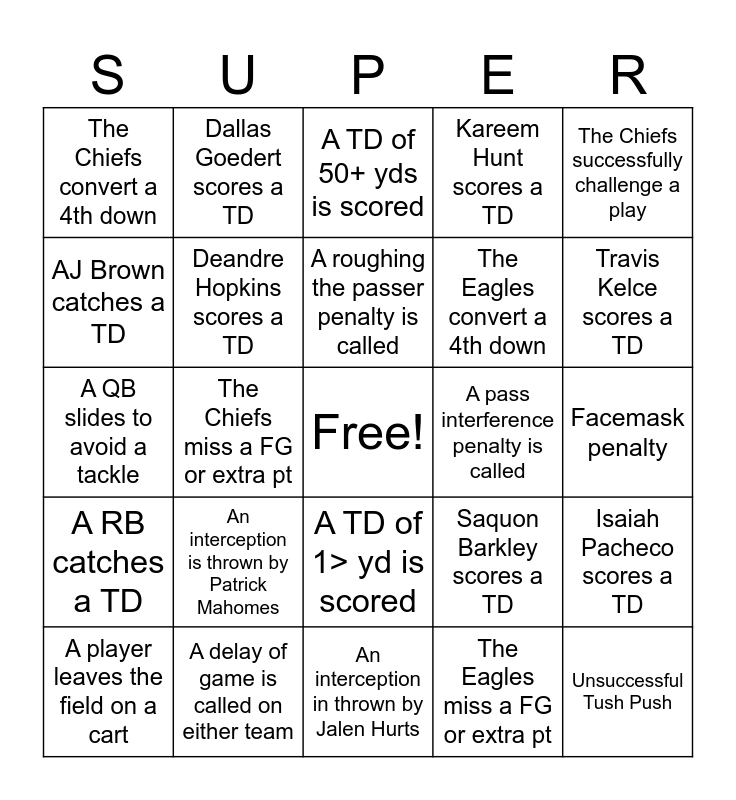 | S | U | P | E | R |
|---|---|---|---|---|
| The Chiefs convert a 4th down | Dallas Goedert scores a TD | A TD of 50+ yds is scored | Kareem Hunt scores a TD | The Chiefs successfully challenge a play |
| AJ Brown catches a TD | Deandre Hopkins scores a TD | A roughing the passer penalty is called | The Eagles convert a 4th down | Travis Kelce scores a TD |
| A QB slides to avoid a tackle | The Chiefs miss a FG or extra pt | Free! | A pass interference penalty is called | Facemask penalty |
| A RB catches a TD | An interception is thrown by Patrick Mahomes | A TD of 1> yd is scored | Saquon Barkley scores a TD | Isaiah Pacheco scores a TD |
| A player leaves the field on a cart | A delay of game is called on either team | An interception in thrown by Jalen Hurts | The Eagles miss a FG or extra pt | Unsuccessful Tush Push |